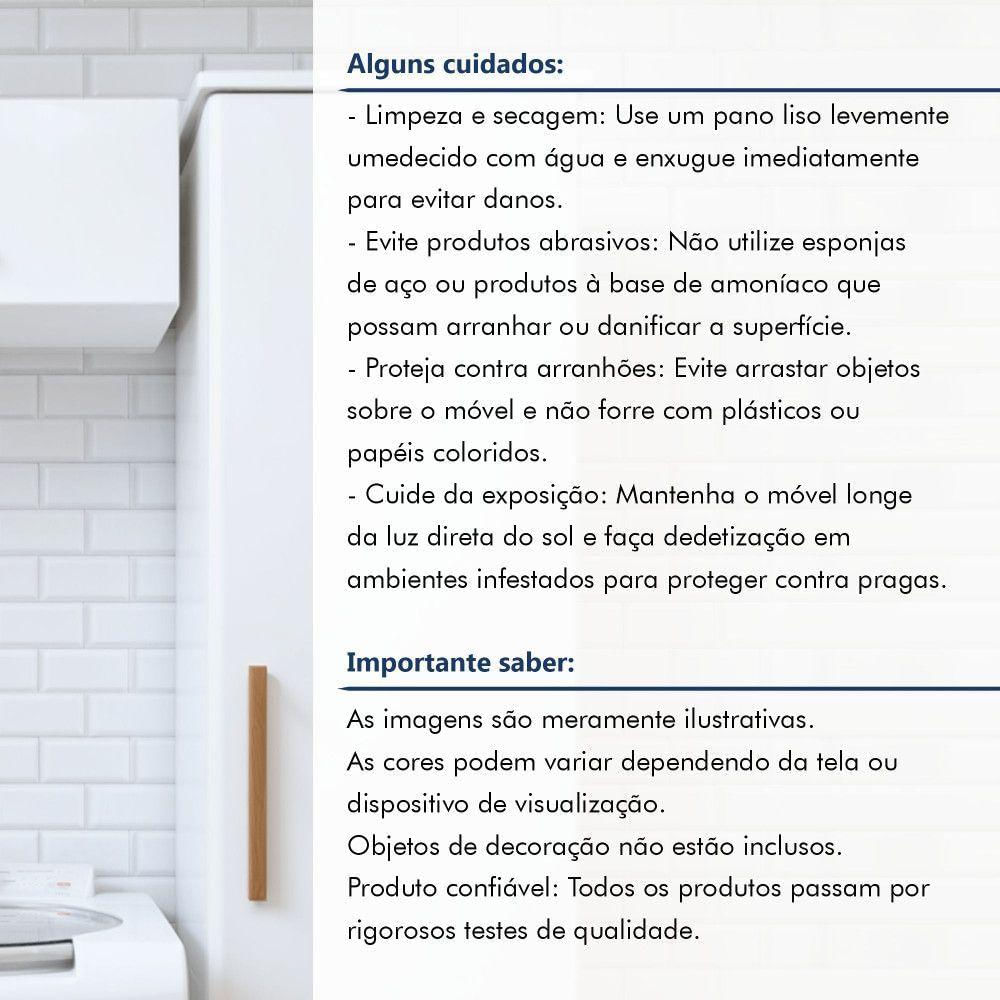 Alguns cuidados:

- Limpeza e secagem: Use um pano liso levemente umedecido com água e enxugue imediatamente para evitar danos.
- Evite produtos abrasivos: Não utilize esponjas de aço ou produtos à base de amoníaco que possam arranhar ou danificar a superfície.
- Proteja contra arranhões: Evite arrastar objetos sobre o móvel e não forre com plásticos ou papéis coloridos.
- Cuide da exposição: Mantenha o móvel longe da luz direta do sol e faça dedetização em ambientes infestados para proteger contra pragas.

Importante saber:

As imagens são meramente ilustrativas.
As cores podem variar dependendo da tela ou dispositivo de visualização.
Objetos de decoração não estão inclusos.
Produto confiável: Todos os produtos passam por rigorosos testes de qualidade.